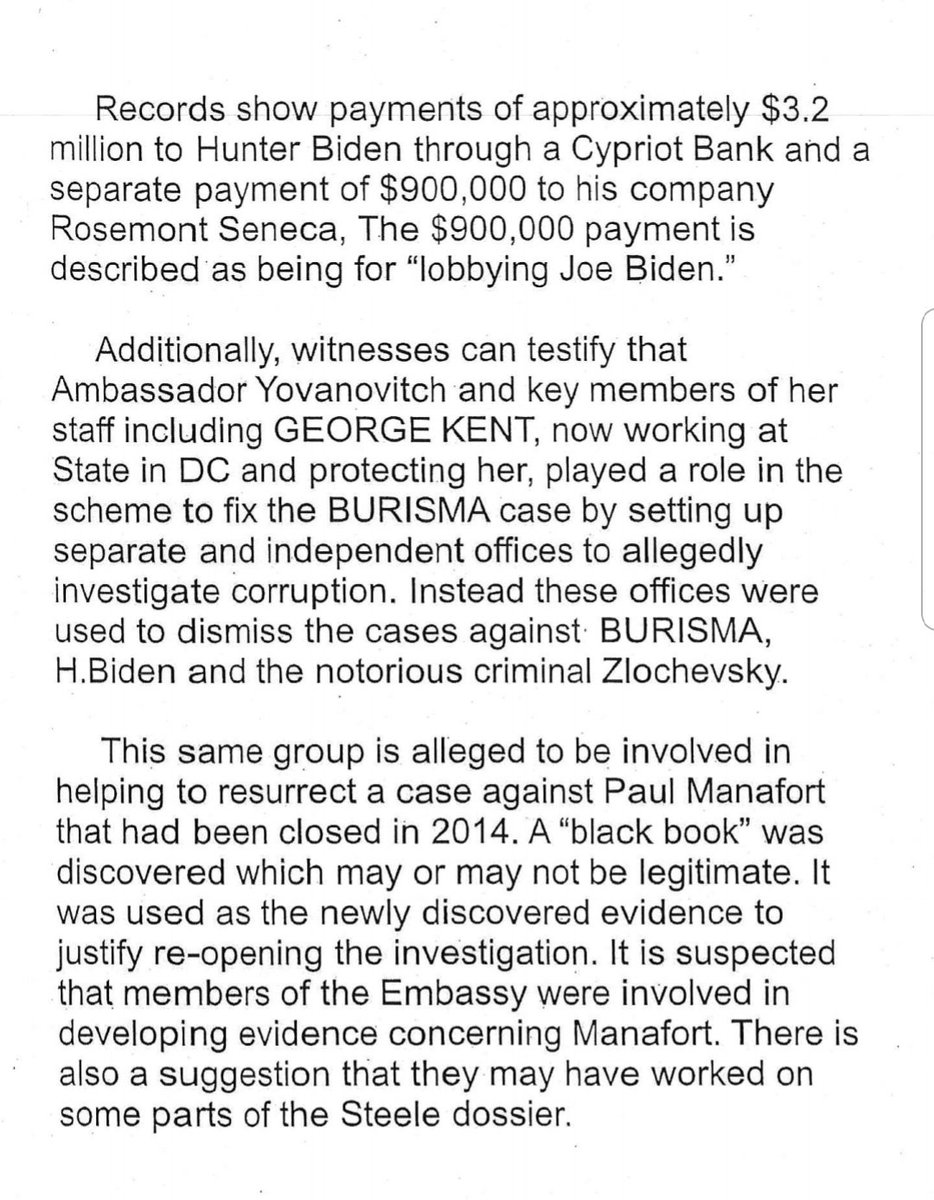 Records show payments of approximately \$3.2 million to Hunter Biden through a Cypriot Bank and a separate payment of \$900,000 to his company Rosemont Seneca, The \$900,000 payment is described as being for "lobbying Joe Biden."

Additionally, witnesses can testify that Ambassador Yovanovitch and key members of her staff including GEORGE KENT, now working at State in DC and protecting her, played a role in the scheme to fix the BURISMA case by setting up separate and independent offices to allegedly investigate corruption. Instead these offices were used to dismiss the cases against BURISMA, H.Biden and the notorious criminal Zlochevsky.

This same group is alleged to be involved in helping to resurrect a case against Paul Manafort that had been closed in 2014. A "black book" was discovered which may or may not be legitimate. It was used as the newly discovered evidence to justify re-opening the investigation. It is suspected that members of the Embassy were involved in developing evidence concerning Manafort. There is also a suggestion that they may have worked on some parts of the Steele dossier.